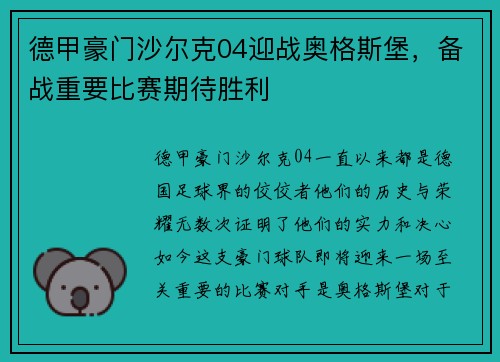 德甲豪门沙尔克04迎战奥格斯堡，备战重要比赛期待胜利

德甲豪门沙尔克04一直以来都是德国足球界的佼佼者他们的历史与荣耀无数次证明了他们的实力和决心如今这支豪门球队即将迎来一场至关重要的比赛对手是奥格斯堡对于